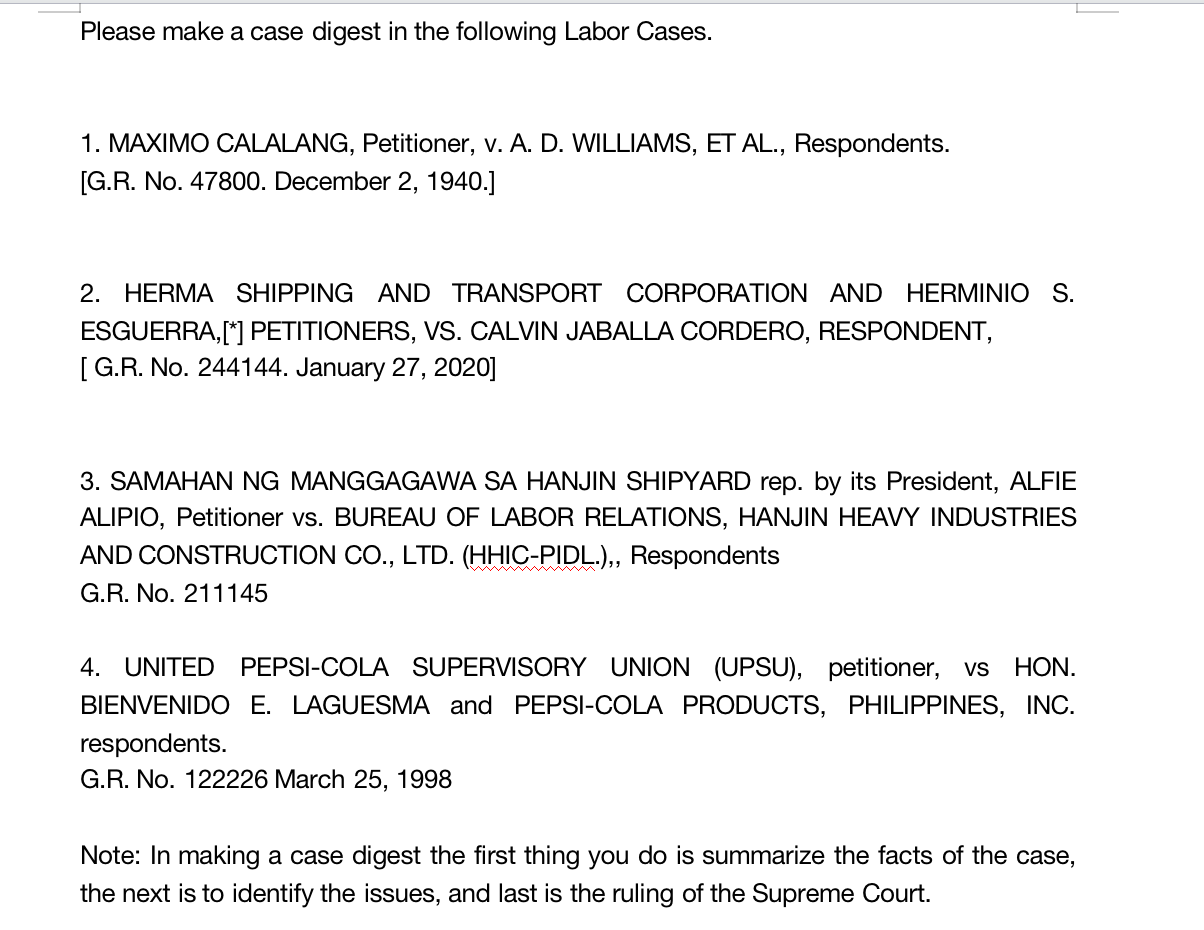 Please make a case digest in the following Labor Cases.

1. MAXIMO CALALANG, Petitioner, v. A. D. WILLIAMS, ET AL., Respondents.
[G.R. No. 47800. December 2, 1940.]

2. HERMA SHIPPING AND TRANSPORT CORPORATION AND HERMINIO S. ESGUERRA,[*] PETITIONERS, VS. CALVIN JABALLA CORDERO, RESPONDENT,
[ G.R. No. 244144. January 27, 2020]

3. SAMAHAN NG MANGGAGAWA SA HANJIN SHIPYARD rep. by its President, ALFIE ALIPIO, Petitioner vs. BUREAU OF LABOR RELATIONS, HANJIN HEAVY INDUSTRIES AND CONSTRUCTION CO., LTD. (HHIC-PIDL.),, Respondents
G.R. No. 211145

4. UNITED PEPSI-COLA SUPERVISORY UNION (UPSU), petitioner, vs HON. BIENVENIDO E. LAGUESMA and PEPSI-COLA PRODUCTS, PHILIPPINES, INC. respondents.
G.R. No. 122226 March 25, 1998

Note: In making a case digest the first thing you do is summarize the facts of the case, the next is to identify the issues, and last is the ruling of the Supreme Court.